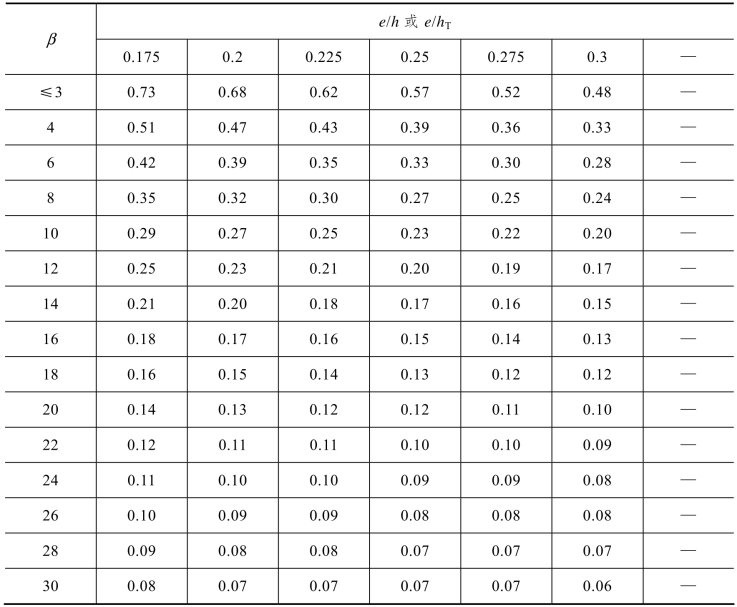 | $\beta$ | $e/h$ 或 $e/h_T$ | | | | | | |
|---|---|---|---|---|---|---|---|
| | 0.175 | 0.2 | 0.225 | 0.25 | 0.275 | 0.3 | — |
| $\leqslant 3$ | 0.73 | 0.68 | 0.62 | 0.57 | 0.52 | 0.48 | — |
| 4 | 0.51 | 0.47 | 0.43 | 0.39 | 0.36 | 0.33 | — |
| 6 | 0.42 | 0.39 | 0.35 | 0.33 | 0.30 | 0.28 | — |
| 8 | 0.35 | 0.32 | 0.30 | 0.27 | 0.25 | 0.24 | — |
| 10 | 0.29 | 0.27 | 0.25 | 0.23 | 0.22 | 0.20 | — |
| 12 | 0.25 | 0.23 | 0.21 | 0.20 | 0.19 | 0.17 | — |
| 14 | 0.21 | 0.20 | 0.18 | 0.17 | 0.16 | 0.15 | — |
| 16 | 0.18 | 0.17 | 0.16 | 0.15 | 0.14 | 0.13 | — |
| 18 | 0.16 | 0.15 | 0.14 | 0.13 | 0.12 | 0.12 | — |
| 20 | 0.14 | 0.13 | 0.12 | 0.12 | 0.11 | 0.10 | — |
| 22 | 0.12 | 0.11 | 0.11 | 0.10 | 0.10 | 0.09 | — |
| 24 | 0.11 | 0.10 | 0.10 | 0.09 | 0.09 | 0.08 | — |
| 26 | 0.10 | 0.09 | 0.09 | 0.08 | 0.08 | 0.08 | — |
| 28 | 0.09 | 0.08 | 0.08 | 0.07 | 0.07 | 0.07 | — |
| 30 | 0.08 | 0.07 | 0.07 | 0.07 | 0.07 | 0.06 | — |